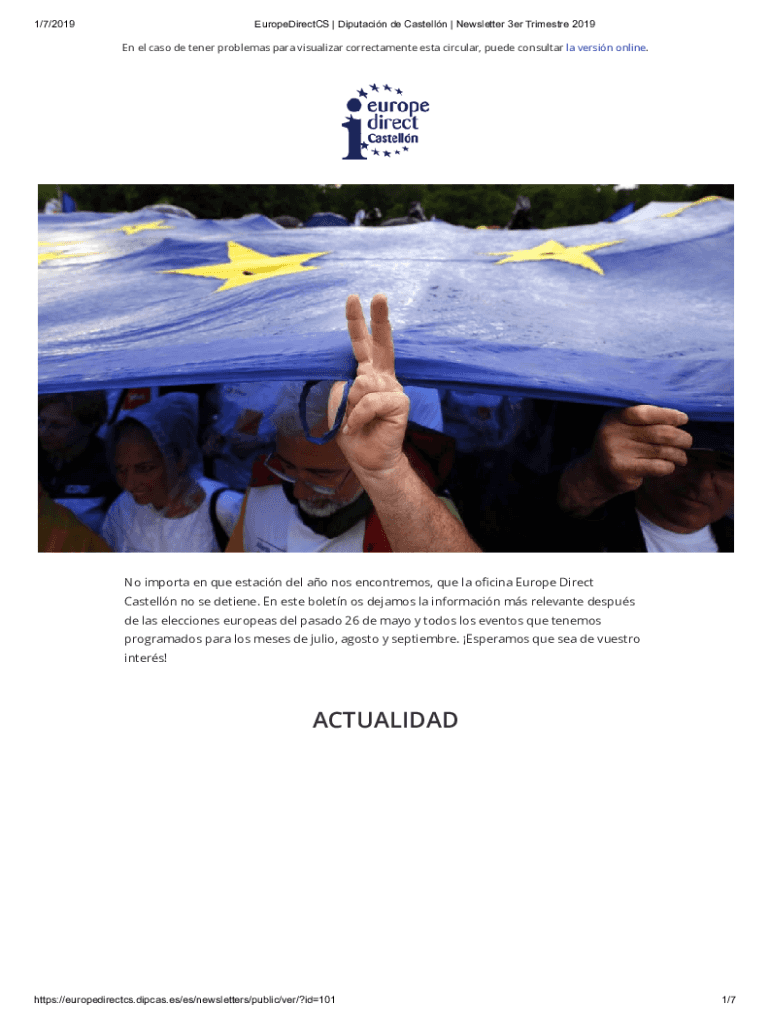 1/7/2019 EuropeDirectCS | Diputación de Castellón | Newsletter 3er Trimestre 2019

En el caso de tener problemas para visualizar correctamente esta circular, puede consultar la versión online.

europe direct Castellón

No importa en que estación del año nos encontremos, que la oficina Europe Direct Castellón no se detiene. En este boletín os dejamos la información más relevante después de las elecciones europeas del pasado 26 de mayo y todos los eventos que tenemos programados para los meses de julio, agosto y septiembre. ¡Esperamos que sea de vuestro interés!

ACTUALIDAD

https://europedirectcs.dipcas.es/es/newsletters/public/ver/?id=101 1/7